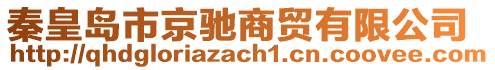 秦皇岛市京驰商贸有限公司
http://qhdgloriazach1.cn.coovee.com